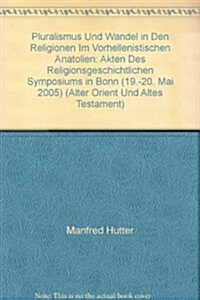 Pluralismus Und Wandel in Den Religionen Im Vorhellenistischen Anatolien: Akten Des Religionsgeschichtlichen Symposiums in Bonn (19.-20. Mai 2005) (Alter Orient Und Altes Testament)

Manfred Hutter

Note: This is not the actual book cover